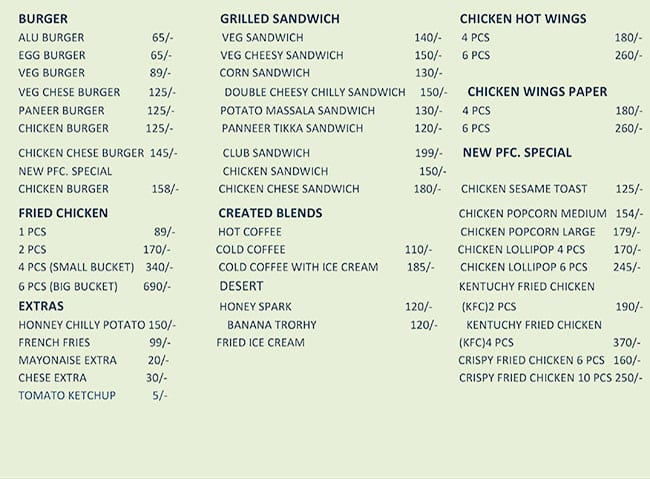 BURGER
ALU BURGER 65/-
EGG BURGER 65/-
VEG BURGER 89/-
VEG CHESE BURGER 125/-
PANEER BURGER 125/-
CHICKEN BURGER 125/-
CHICKEN CHESE BURGER 145/-
NEW PFC. SPECIAL
CHICKEN BURGER 158/-

FRIED CHICKEN
1 PCS 89/-
2 PCS 170/-
4 PCS (SMALL BUCKET) 340/-
6 PCS (BIG BUCKET) 690/-

EXTRAS
HONNEY CHILLY POTATO 150/-
FRENCH FRIES 99/-
MAYONAISE EXTRA 20/-
CHESE EXTRA 30/-
TOMATO KETCHUP 5/-

GRILLED SANDWICH
VEG SANDWICH 140/-
VEG CHEESY SANDWICH 150/-
CORN SANDWICH 130/-
DOUBLE CHEESY CHILLY SANDWICH 150/-
POTATO MASSALA SANDWICH 130/-
PANNEER TIKKA SANDWICH 120/-
CLUB SANDWICH 199/-
CHICKEN SANDWICH 150/-
CHICKEN CHESE SANDWICH 180/-

CREATED BLENDS
HOT COFFEE
COLD COFFEE 110/-
COLD COFFEE WITH ICE CREAM 185/-

DESERT
HONEY SPARK 120/-
BANANA TRORHY 120/-
FRIED ICE CREAM

CHICKEN HOT WINGS
4 PCS 180/-
6 PCS 260/-

CHICKEN WINGS PAPER
4 PCS 180/-
6 PCS 260/-

NEW PFC. SPECIAL
CHICKEN SESAME TOAST 125/-
CHICKEN POPCORN MEDIUM 154/-
CHICKEN POPCORN LARGE 179/-
CHICKEN LOLLIPOP 4 PCS 170/-
CHICKEN LOLLIPOP 6 PCS 245/-
KENTUCHY FRIED CHICKEN (KFC)2 PCS 190/-
KENTUCHY FRIED CHICKEN (KFC)4 PCS 370/-
CRISPY FRIED CHICKEN 6 PCS 160/-
CRISPY FRIED CHICKEN 10 PCS 250/-